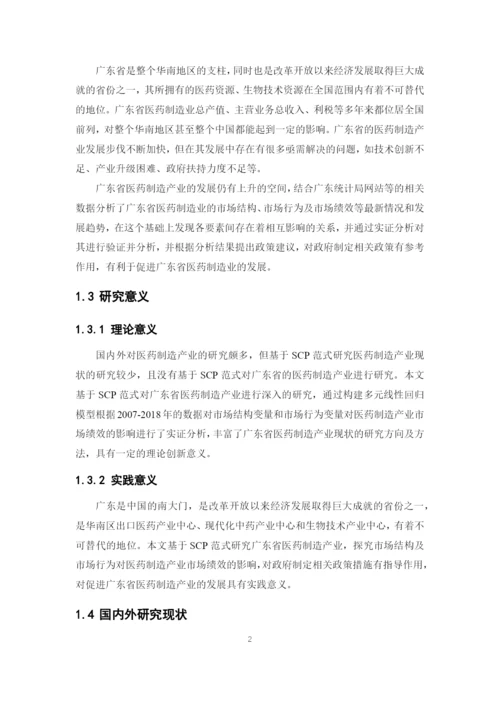 广东省是整个华南地区的支柱，同时也是改革开放以来经济发展取得巨大成就的省份之一，其所拥有的医药资源、生物技术资源在全国范围内有着不可替代的地位。广东省医药制造业总产值、主营业务总收入、利税等多年来都位居全国前列，对整个华南地区甚至整个中国都能起到一定的影响。广东省的医药制造产业发展步伐不断加快，但在其发展中存在有很多亟需解决的问题，如技术创新不足、产业升级困难、政府扶持力度不足等。

广东省医药制造产业的发展仍有上升的空间，结合广东统计局网站等的相关数据分析了广东省医药制造业的市场结构、市场行为及市场绩效等最新情况和发展趋势，在这个基础上发现各要素间存在着相互影响的关系，并通过实证分析对其进行验证并分析，并根据分析结果提出政策建议，对政府制定相关政策有参考作用，有利于促进广东省医药制造业的发展。

1.3 研究意义

1.3.1 理论意义

国内外对医药制造产业的研究颇多，但基于 SCP 范式研究医药制造产业现状的研究较少，且没有基于 SCP 范式对广东省的医药制造产业进行研究。本文基于 SCP 范式对广东省医药制造产业进行深入的研究，通过构建多元线性回归模型根据 2007-2018 年的数据对市场结构变量和市场行为变量对医药制造产业市场绩效的影响进行了实证分析，丰富了广东省医药制造产业现状的研究方向及方法，具有一定的理论创新意义。

1.3.2 实践意义

广东是中国的南大门，是改革开放以来经济发展取得巨大成就的省份之一，是华南区出口医药产业中心、现代化中药产业中心和生物技术产业中心，有着不可替代的地位。本文基于 SCP 范式研究广东省医药制造产业，探究市场结构及市场行为对医药制造产业市场绩效的影响，对政府制定相关政策措施有指导作用，对促进广东省医药制造产业的发展具有实践意义。

1.4 国内外研究现状

2